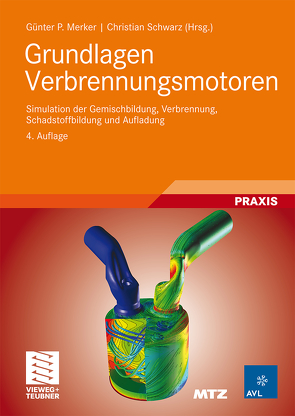 Günter P. Merker | Christian Schwarz (Hrsg.)

Grundlagen Verbrennungsmotoren

Simulation der Gemischbildung, Verbrennung, Schadstoffbildung und Aufladung

4. Auflage

PRAXIS

VIEWEG+ TEUBNER

MTZ

AVL